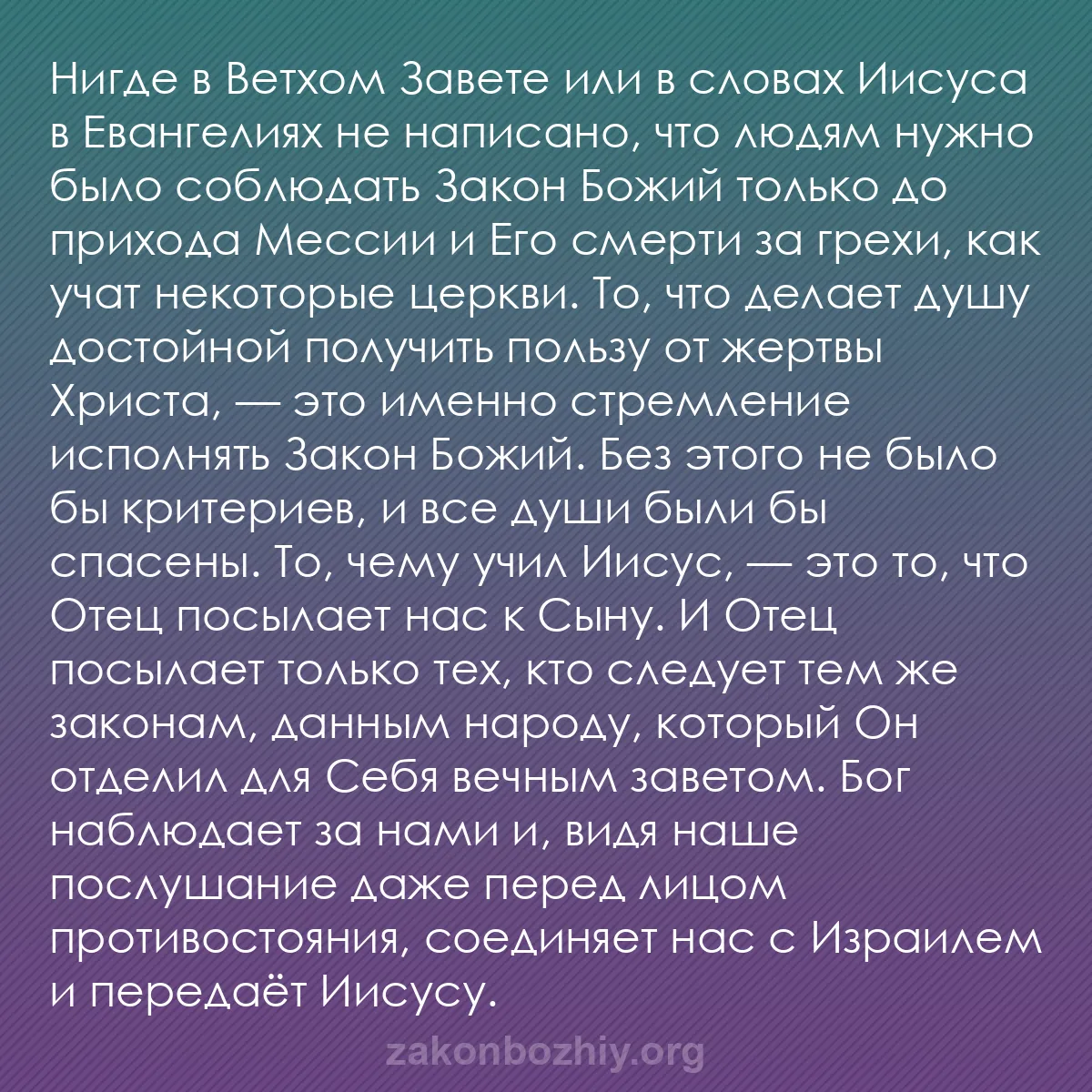 Нигде в Ветхом Завете или в словах Иисуса в Евангелиях не написано, что людям нужно было соблюдать Закон Божий только до прихода Мессии и Его смерти за грехи, как учат некоторые церкви. То, что делает душу достойной получить пользу от жертвы Христа, — это именно стремление исполнять Закон Божий. Без этого не было бы критериев, и все души были бы спасены. То, чему учил Иисус, — это то, что Отец посылает нас к Сыну. И Отец посылает только тех, кто следует тем же законам, данным народу, который Он отделил для Себя вечным заветом. Бог наблюдает за нами и, видя наше послушание даже перед лицом противостояния, соединяет нас с Израилем и передаёт Иисусу.

zakonbozhiy.org